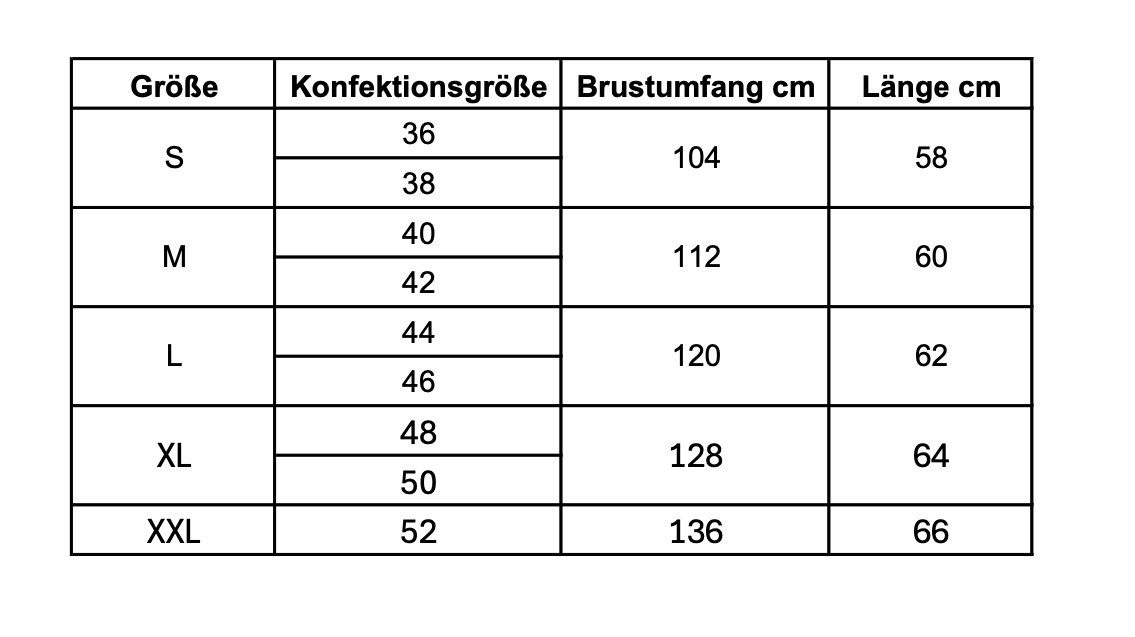 | Größe | Konfektionsgröße | Brustumfang cm | Länge cm |
|---|---|---|---|
| S | 36 | 104 | 58 |
| | 38 | | |
| M | 40 | 112 | 60 |
| | 42 | | |
| L | 44 | 120 | 62 |
| | 46 | | |
| XL | 48 | 128 | 64 |
| | 50 | | |
| XXL | 52 | 136 | 66 |